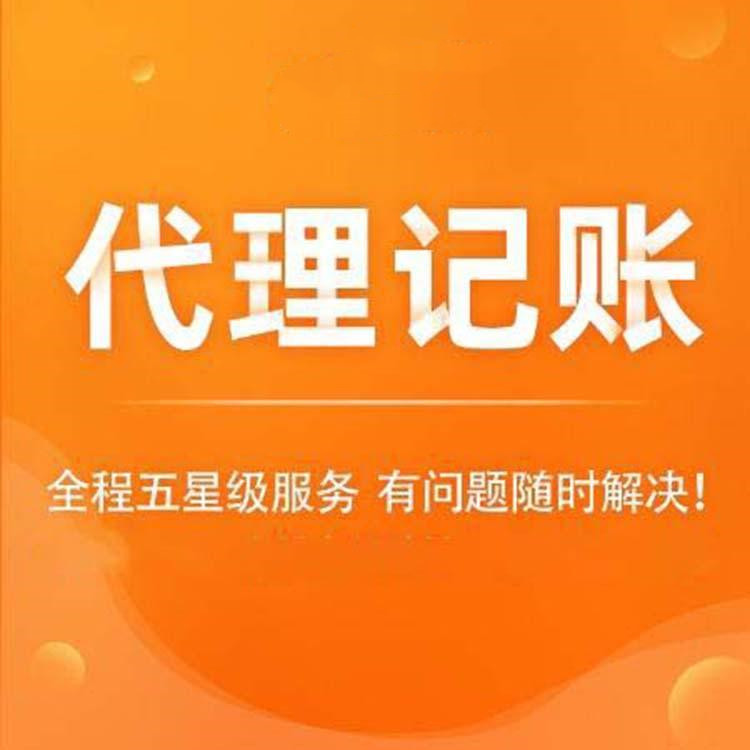 代理记账

全程五星级服务 有问题随时解决！